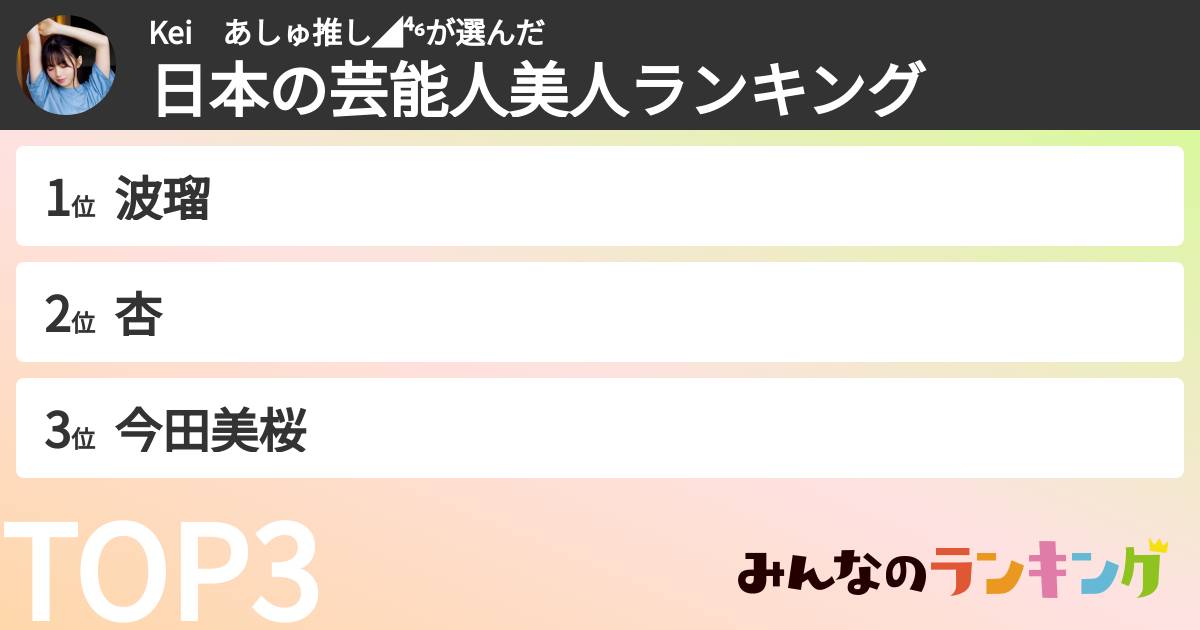 Kei　あしゅ推し◢⁴⁶が選んだ
日本の芸能人美人ランキング

1位 波瑠

2位 杏

3位 今田美桜

TOP3

みんなのランキング